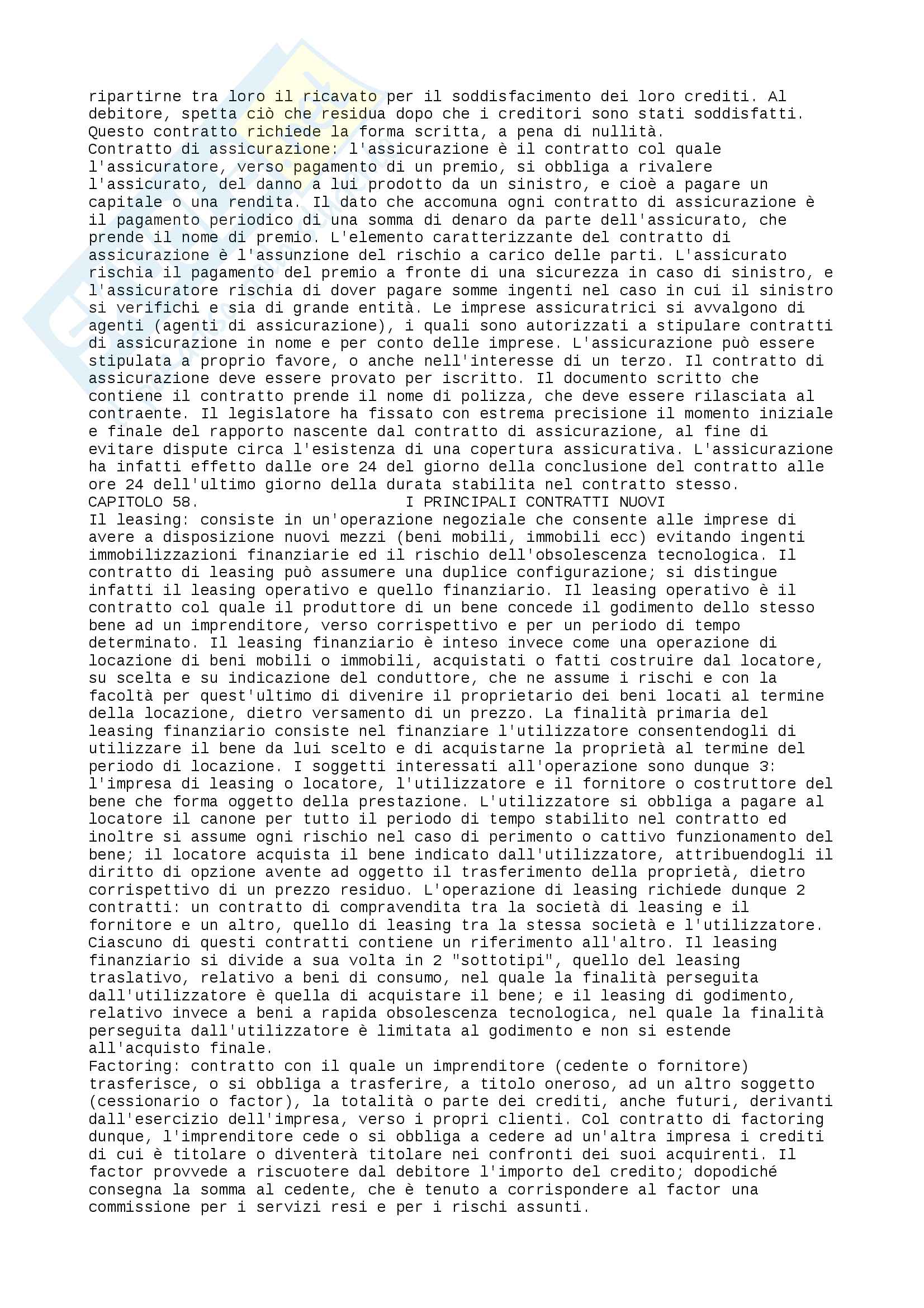 ripartirne tra loro il ricavato per il soddisfacimento dei loro crediti. Al debitore, spetta ciò che residua dopo che i creditori sono stati soddisfatti. Questo contratto richiede la forma scritta, a pena di nullità.
Contratto di assicurazione: l'assicurazione è il contratto col quale l'assicuratore, verso pagamento di un premio, si obbliga a rivalere l'assicurato, del danno a lui prodotto da un sinistro, e cioè a pagare un capitale o una rendita. Il dato che accomuna ogni contratto di assicurazione è il pagamento periodico di una somma di denaro da parte dell'assicurato, che prende il nome di premio. L'elemento caratterizzante del contratto di assicurazione è l'assunzione del rischio a carico delle parti. L'assicurato rischia il pagamento del premio a fronte di una sicurezza in caso di sinistro, e l'assicuratore rischia di dover pagare somme ingenti nel caso in cui il sinistro si verifichi e sia di grande entità. Le imprese assicuratrici si avvalgono di agenti (agenti di assicurazione), i quali sono autorizzati a stipulare contratti di assicurazione in nome e per conto delle imprese. L'assicurazione può essere stipulata a proprio favore, o anche nell'interesse di un terzo. Il contratto di assicurazione deve essere provato per iscritto. Il documento scritto che contiene il contratto prende il nome di polizza, che deve essere rilasciata al contraente. Il legislatore ha fissato con estrema precisione il momento iniziale e finale del rapporto nascente dal contratto di assicurazione, al fine di evitare dispute circa l'esistenza di una copertura assicurativa. L'assicurazione ha infatti effetto dalle ore 24 del giorno della conclusione del contratto alle ore 24 dell'ultimo giorno della durata stabilita nel contratto stesso.
CAPITOLO 58. I PRINCIPALI CONTRATTI NUOVI
Il leasing: consiste in un'operazione negoziale che consente alle imprese di avere a disposizione nuovi mezzi (beni mobili, immobili ecc) evitando ingenti immobilizzazioni finanziarie ed il rischio dell'obsolescenza tecnologica. Il contratto di leasing può assumere una duplice configurazione; si distingue infatti il leasing operativo e quello finanziario. Il leasing operativo è il contratto col quale il produttore di un bene concede il godimento dello stesso bene ad un imprenditore, verso corrispettivo e per un periodo di tempo determinato. Il leasing finanziario è inteso invece come una operazione di locazione di beni mobili o immobili, acquistati o fatti costruire dal locatore, su scelta e su indicazione del conduttore, che ne assume i rischi e con la facoltà per quest'ultimo di divenire il proprietario dei beni locati al termine della locazione, dietro versamento di un prezzo. La finalità primaria del leasing finanziario consiste nel finanziare l'utilizzatore consentendogli di utilizzare il bene da lui scelto e di acquistarne la proprietà al termine del periodo di locazione. I soggetti interessati all'operazione sono dunque 3: l'impresa di leasing o locatore, l'utilizzatore e il fornitore o costruttore del bene che forma oggetto della prestazione. L'utilizzatore si obbliga a pagare al locatore il canone per tutto il periodo di tempo stabilito nel contratto ed inoltre si assume ogni rischio nel caso di perimento o cattivo funzionamento del bene; il locatore acquista il bene indicato dall'utilizzatore, attribuendogli il diritto di opzione avente ad oggetto il trasferimento della proprietà, dietro corrispettivo di un prezzo residuo. L'operazione di leasing richiede dunque 2 contratti: un contratto di compravendita tra la società di leasing e il fornitore e un altro, quello di leasing tra la stessa società e l'utilizzatore. Ciascuno di questi contratti contiene un riferimento all'altro. Il leasing finanziario si divide a sua volta in 2 "sottotipi", quello del leasing traslativo, relativo a beni di consumo, nel quale la finalità perseguita dall'utilizzatore è quella di acquistare il bene; e il leasing di godimento, relativo invece a beni a rapida obsolescenza tecnologica, nel quale la finalità perseguita dall'utilizzatore è limitata al godimento e non si estende all'acquisto finale.
Factoring: contratto con il quale un imprenditore (cedente o fornitore) trasferisce, o si obbliga a trasferire, a titolo oneroso, ad un altro soggetto (cessionario o factor), la totalità o parte dei crediti, anche futuri, derivanti dall'esercizio dell'impresa, verso i propri clienti. Col contratto di factoring dunque, l'imprenditore cede o si obbliga a cedere ad un'altra impresa i crediti di cui è titolare o diventerà titolare nei confronti dei suoi acquirenti. Il factor provvede a riscuotere dal debitore l'importo del credito; dopodiché consegna la somma al cedente, che è tenuto a corrispondere al factor una commissione per i servizi resi e per i rischi assunti.